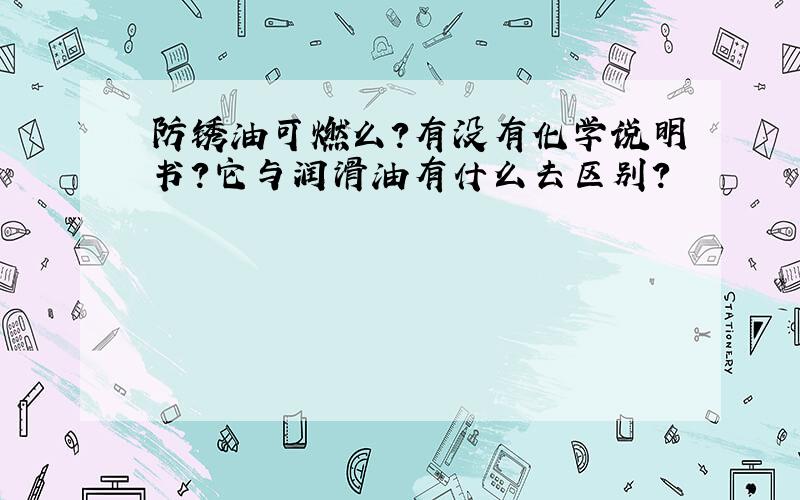 防锈油可燃么？有没有化学说明书？它与润滑油有什么去区别？

STATIONERY